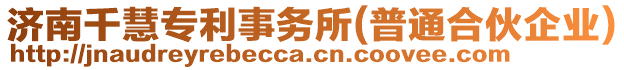 济南千慧专利事务所(普通合伙企业)
http://jnaudreyrebecca.cn.coovee.com